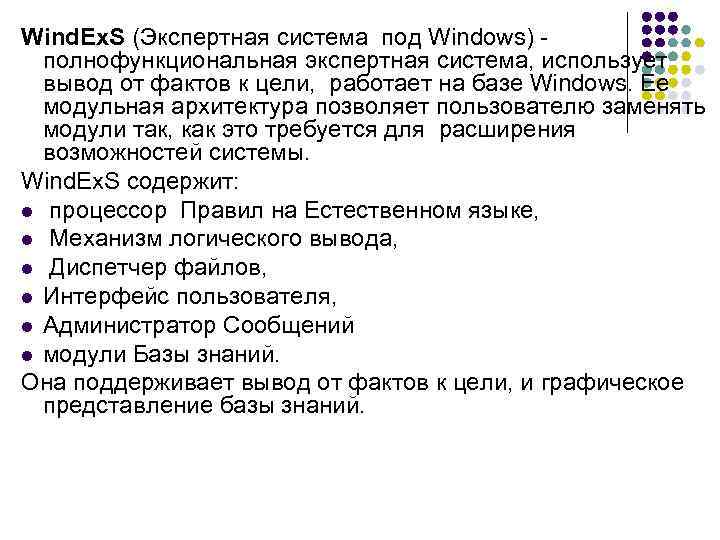 WindExS (Экспертная система под Windows) - полнофункциональная экспертная система, использует вывод от фактов к цели, работает на базе Windows. Ее модульная архитектура позволяет пользователю заменять модули так, как это требуется для расширения возможностей системы.

WindExS содержит:

• процессор Правил на Естественном языке,
• Механизм логического вывода,
• Диспетчер файлов,
• Интерфейс пользователя,
• Администратор Сообщений
• модули Базы знаний.

Она поддерживает вывод от фактов к цели, и графическое представление базы знаний.